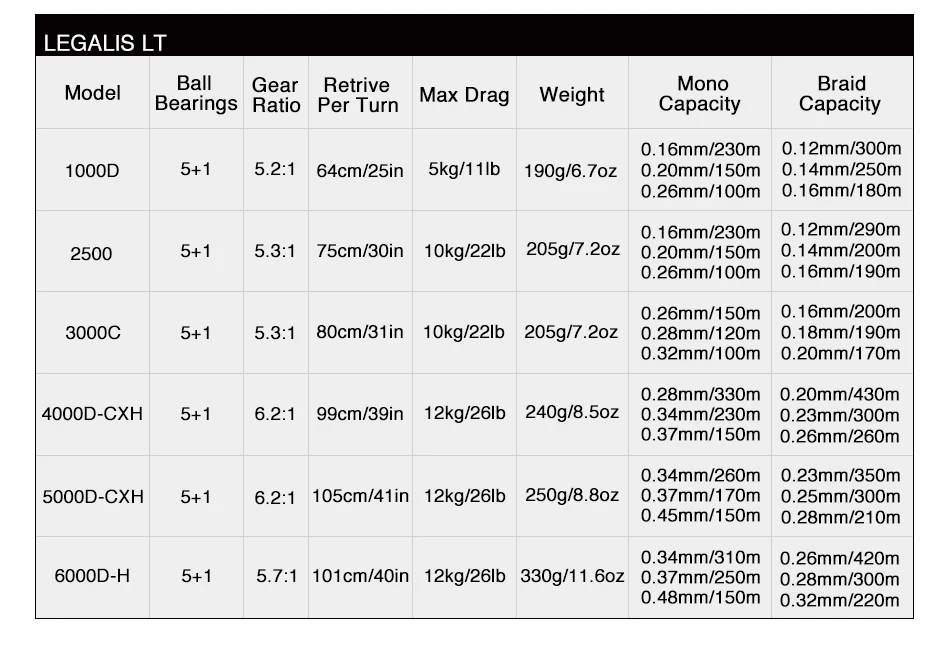 LEGALIS LT

| Model | Ball Bearings | Gear Ratio | Retrive Per Turn | Max Drag | Weight | Mono Capacity | Braid Capacity |
|---|---|---|---|---|---|---|---|
| 1000D | 5+1 | 5.2:1 | 64cm/25in | 5kg/11lb | 190g/6.7oz | 0.16mm/230m 0.20mm/150m 0.26mm/100m | 0.12mm/300m 0.14mm/250m 0.16mm/180m |
| 2500 | 5+1 | 5.3:1 | 75cm/30in | 10kg/22lb | 205g/7.2oz | 0.16mm/230m 0.20mm/150m 0.26mm/100m | 0.12mm/290m 0.14mm/200m 0.16mm/190m |
| 3000C | 5+1 | 5.3:1 | 80cm/31in | 10kg/22lb | 205g/7.2oz | 0.26mm/150m 0.28mm/120m 0.32mm/100m | 0.16mm/200m 0.18mm/190m 0.20mm/170m |
| 4000D-CXH | 5+1 | 6.2:1 | 99cm/39in | 12kg/26lb | 240g/8.5oz | 0.28mm/330m 0.34mm/230m 0.37mm/150m | 0.20mm/430m 0.23mm/300m 0.26mm/260m |
| 5000D-CXH | 5+1 | 6.2:1 | 105cm/41in | 12kg/26lb | 250g/8.8oz | 0.34mm/260m 0.37mm/170m 0.45mm/150m | 0.23mm/350m 0.25mm/300m 0.28mm/210m |
| 6000D-H | 5+1 | 5.7:1 | 101cm/40in | 12kg/26lb | 330g/11.6oz | 0.34mm/310m 0.37mm/250m 0.48mm/150m | 0.26mm/420m 0.28mm/300m 0.32mm/220m |